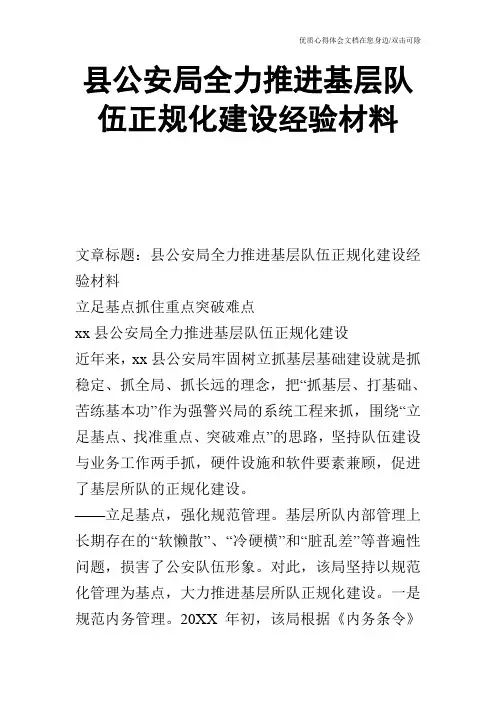 优质心得体会文档在您身边/双击可除

县公安局全力推进基层队伍正规化建设经验材料

文章标题：县公安局全力推进基层队伍正规化建设经验材料

立足基点抓住重点突破难点

xx 县公安局全力推进基层队伍正规化建设

近年来，xx 县公安局牢固树立抓基层基础建设就是抓稳定、抓全局、抓长远的理念，把“抓基层、打基础、苦练基本功”作为强警兴局的系统工程来抓，围绕“立足基点、找准重点、突破难点”的思路，坚持队伍建设与业务工作两手抓，硬件设施和软件要素兼顾，促进了基层所队的正规化建设。

——立足基点，强化规范管理。基层所队内部管理上长期存在的“软懒散”、“冷硬横”和“脏乱差”等普遍性问题，损害了公安队伍形象。对此，该局坚持以规范化管理为基点，大力推进基层所队正规化建设。一是规范内务管理。20XX 年初，该局根据《内务条令》